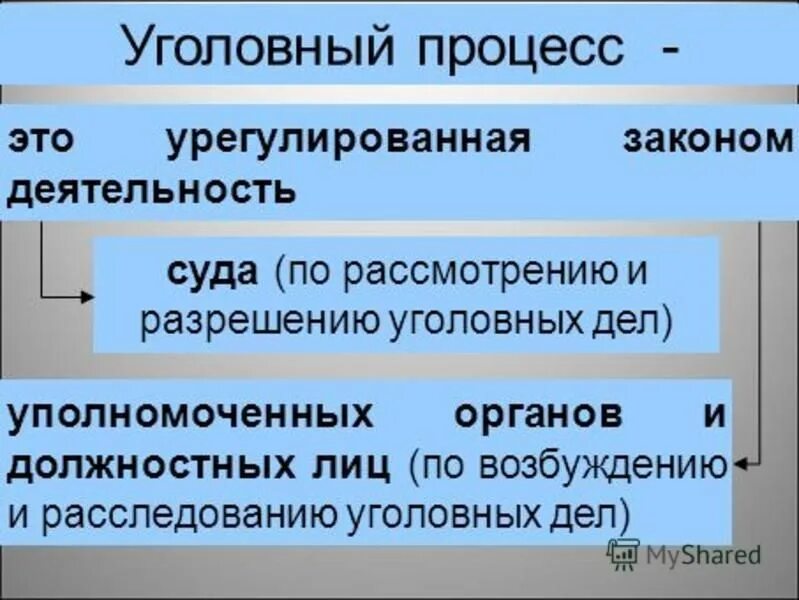 Уголовный процесс -

это урегулированная законом деятельность

суда (по рассмотрению и разрешению уголовных дел)

уполномоченных органов и должностных лиц (по возбуждению и расследованию уголовных дел)

MyShared